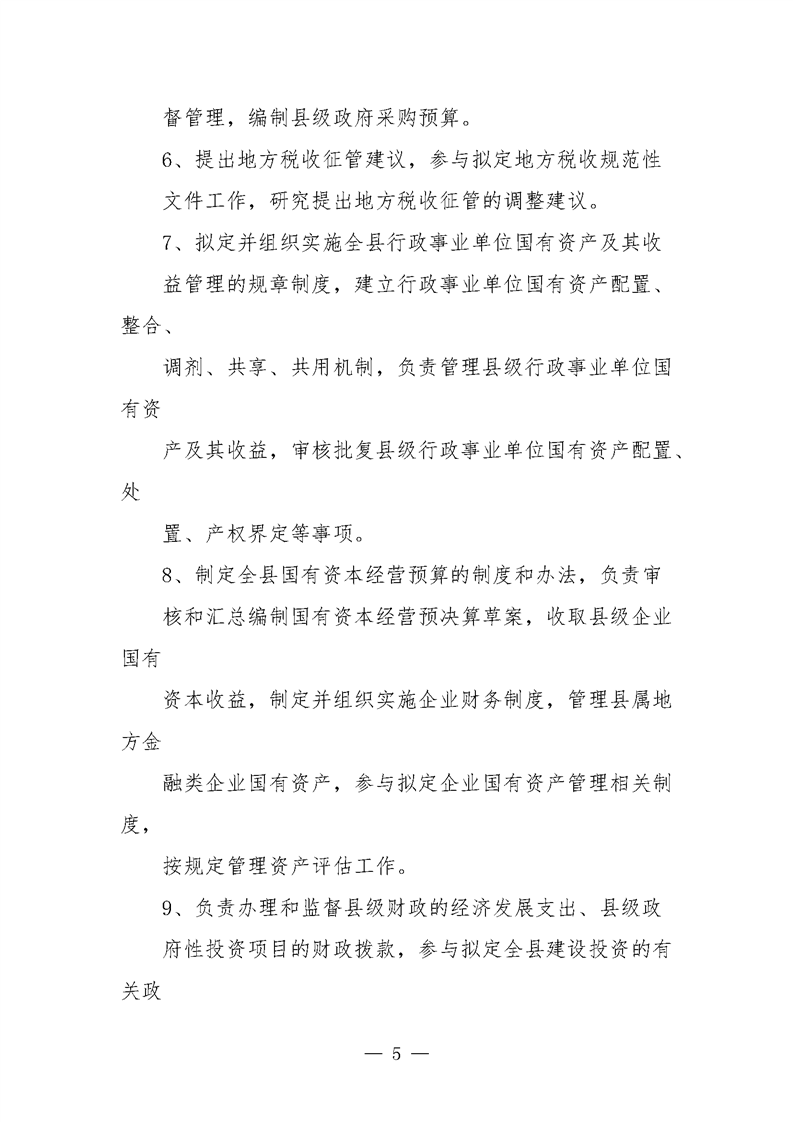 督管理，编制县级政府采购预算。

6、提出地方税收征管建议，参与拟定地方税收规范性文件工作，研究提出地方税收征管的调整建议。

7、拟定并组织实施全县行政事业单位国有资产及其收益管理的规章制度，建立行政事业单位国有资产配置、整合、调剂、共享、共用机制，负责管理县级行政事业单位国有资产及其收益，审核批复县级行政事业单位国有资产配置、处置、产权界定等事项。

8、制定全县国有资本经营预算的制度和办法，负责审核和汇总编制国有资本经营预决算草案，收取县级企业国有资本收益，制定并组织实施企业财务制度，管理县属地方金融类企业国有资产，参与拟定企业国有资产管理相关制度，按规定管理资产评估工作。

9、负责办理和监督县级财政的经济发展支出、县级政府性投资项目的财政拨款，参与拟定全县建设投资的有关政

— 5 —